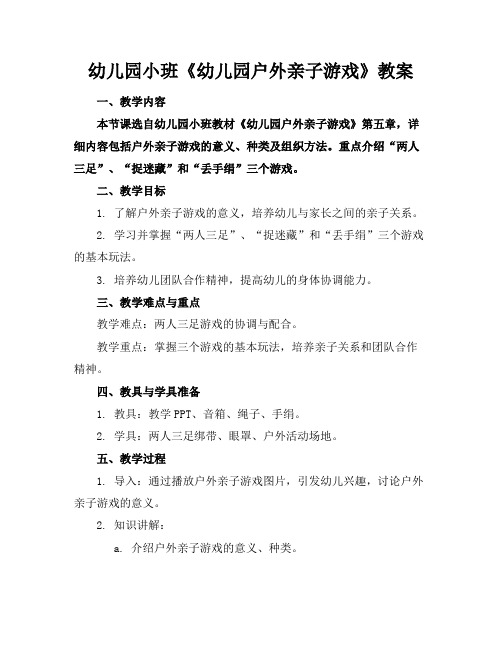 幼儿园小班《幼儿园户外亲子游戏》教案

一、教学内容

本节课选自幼儿园小班教材《幼儿园户外亲子游戏》第五章，详细内容包括户外亲子游戏的意义、种类及组织方法。重点介绍“两人三足”、“捉迷藏”和“丢手绢”三个游戏。

二、教学目标

1. 了解户外亲子游戏的意义，培养幼儿与家长之间的亲子关系。

2. 学习并掌握“两人三足”、“捉迷藏”和“丢手绢”三个游戏的基本玩法。

3. 培养幼儿团队合作精神，提高幼儿的身体协调能力。

三、教学难点与重点

教学难点：两人三足游戏的协调与配合。

教学重点：掌握三个游戏的基本玩法，培养亲子关系和团队合作精神。

四、教具与学具准备

1. 教具：教学PPT、音箱、绳子、手绢。

2. 学具：两人三足绑带、眼罩、户外活动场地。

五、教学过程

1. 导入：通过播放户外亲子游戏图片，引发幼儿兴趣，讨论户外亲子游戏的意义。

2. 知识讲解：

a. 介绍户外亲子游戏的意义、种类。